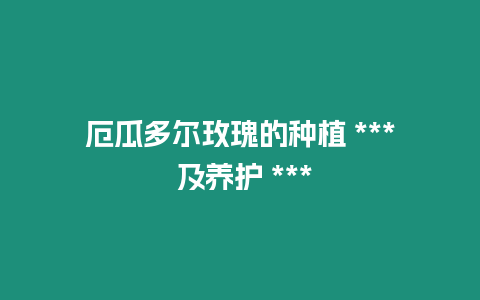 厄瓜多尔玫瑰的种植 ***
及养护 ***